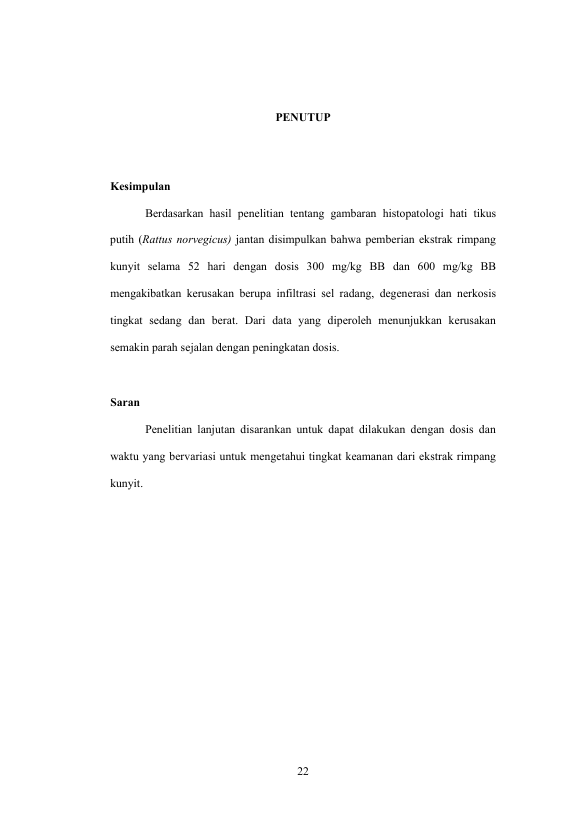 PENUTUP

Kesimpulan

Berdasarkan hasil penelitian tentang gambaran histopatologi hati tikus putih (Rattus norvegicus) jantan disimpulkan bahwa pemberian ekstrak rimpang kunyit selama 52 hari dengan dosis 300 mg/kg BB dan 600 mg/kg BB mengakibatkan kerusakan berupa infiltrasi sel radang, degenerasi dan nerkosis tingkat sedang dan berat. Dari data yang diperoleh menunjukkan kerusakan semakin parah sejalan dengan peningkatan dosis.

Saran

Penelitian lanjutan disarankan untuk dapat dilakukan dengan dosis dan waktu yang bervariasi untuk mengetahui tingkat keamanan dari ekstrak rimpang kunyit.

22